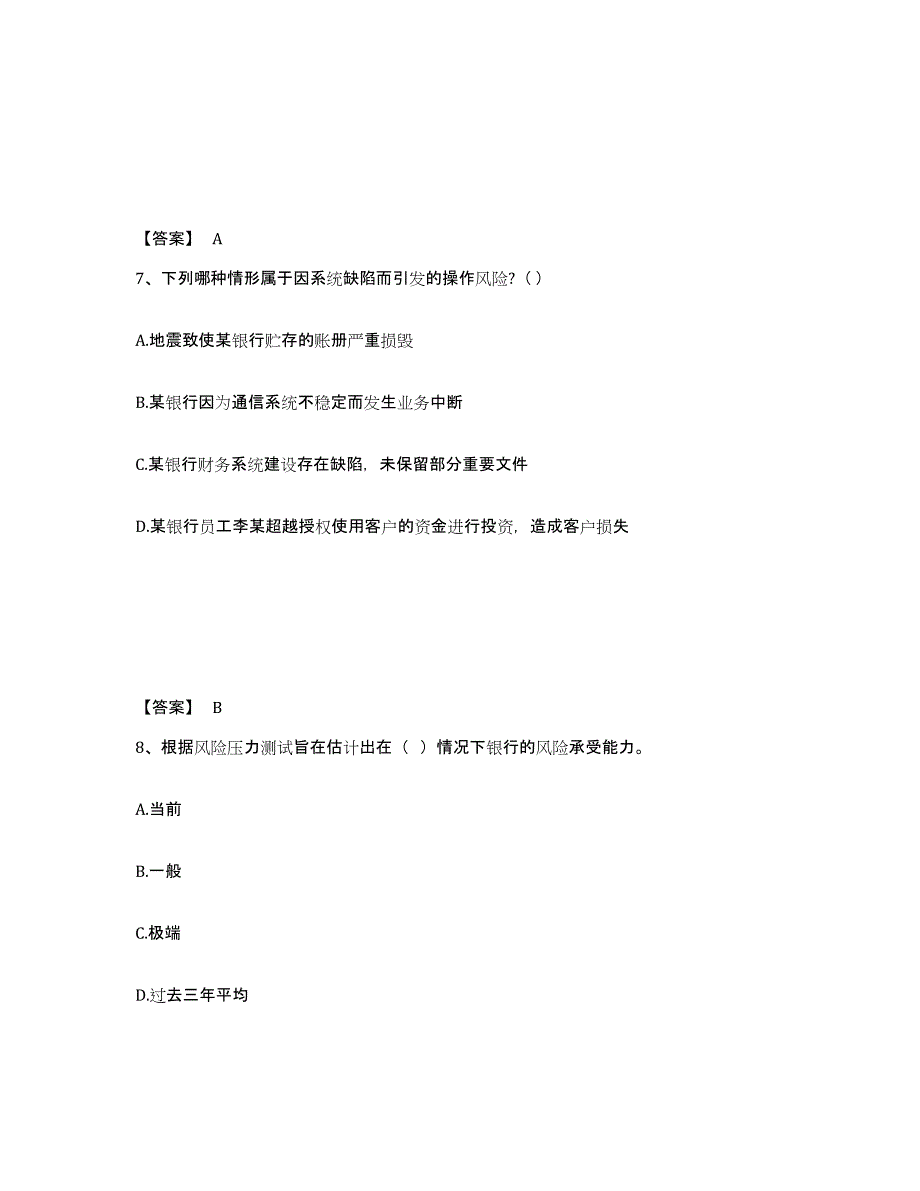 【答案】 A

7、下列哪种情形属于因系统缺陷而引发的操作风险?（）

A.地震致使某银行贮存的账册严重损毁

B.某银行因为通信系统不稳定而发生业务中断

C.某银行财务系统建设存在缺陷，未保留部分重要文件

D.某银行员工李某超越授权使用客户的资金进行投资，造成客户损失

【答案】 B

8、根据风险压力测试旨在估计出在（ ）情况下银行的风险承受能力。

A.当前

B.一般

C.极端

D.过去三年平均